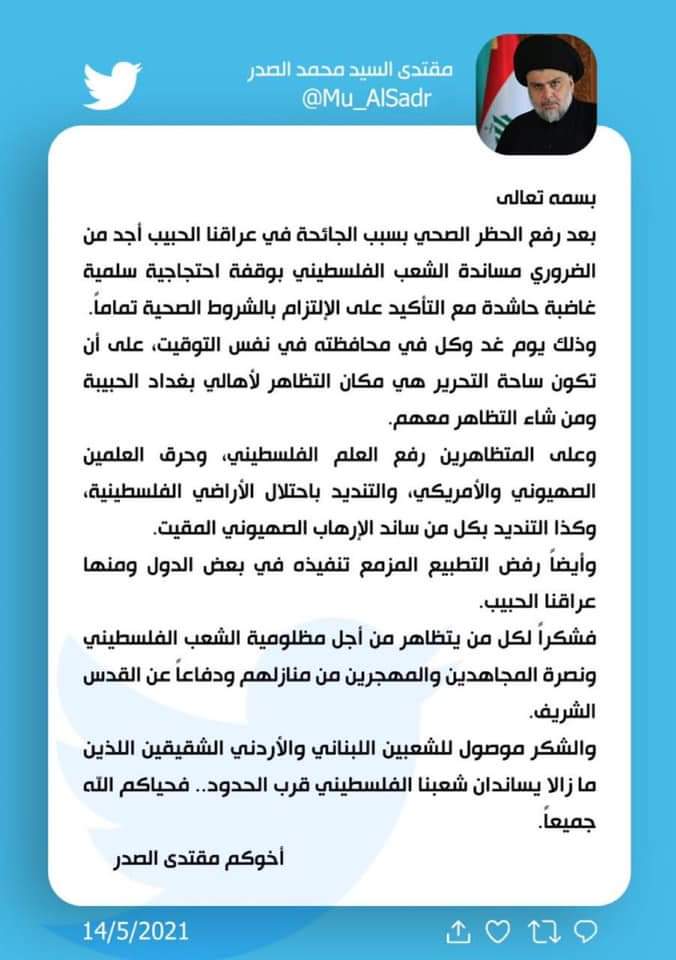 مقتدى السيد محمد الصدر
@Mu_AlSadr

بسمه تعالى
بعد رفع الحظر الصحي بسبب الجائحة في عراقنا الحبيب أجد من الضروري مساندة الشعب الفلسطيني بوقفة احتجاجية سلمية غاضبة حاشدة مع التأكيد على الإلتزام بالشروط الصحية تماماً.
وذلك يوم غد وكل في محافظته في نفس التوقيت، على أن تكون ساحة التحرير هي مكان التظاهر لأهالي بغداد الحبيبة ومن شاء التظاهر معهم.
وعلى المتظاهرين رفع العلم الفلسطيني، وحرق العلمين الصهيوني والأمريكي، والتنديد باحتلال الأراضي الفلسطينية، وكذا التنديد بكل من ساند الإرهاب الصهيوني المقيت.
وأيضاً رفض التطبيع المزمع تنفيذه في بعض الدول ومنها عراقنا الحبيب.
فشكراً لكل من يتظاهر من أجل مظلومية الشعب الفلسطيني ونصرة المجاهدين والمهجرين من منازلهم ودفاعاً عن القدس الشريف.
والشكر موصول للشعبين اللبناني والأردني الشقيقين اللذين ما زالا يساندان شعبنا الفلسطيني قرب الحدود.. فحياكم الله جميعاً.
أخوكم مقتدى الصدر

14/5/2021